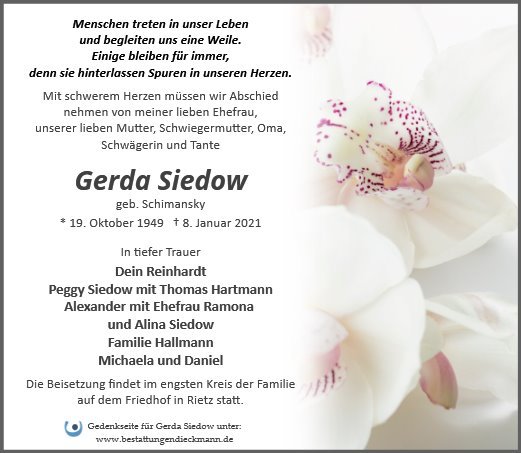 Menschen treten in unser Leben
und begleiten uns eine Weile.
Einige bleiben für immer,
denn sie hinterlassen Spuren in unseren Herzen.

Mit schwerem Herzen müssen wir Abschied nehmen von meiner lieben Ehefrau, unserer lieben Mutter, Schwiegermutter, Oma, Schwägerin und Tante

Gerda Siedow

geb. Schimansky

* 19. Oktober 1949 † 8. Januar 2021

In tiefer Trauer

Dein Reinhardt
Peggy Siedow mit Thomas Hartmann
Alexander mit Ehefrau Ramona
und Alina Siedow
Familie Hallmann
Michaela und Daniel

Die Beisetzung findet im engsten Kreis der Familie auf dem Friedhof in Rietz statt.

Gedenkseite für Gerda Siedow unter:
www.bestattungendieckmann.de